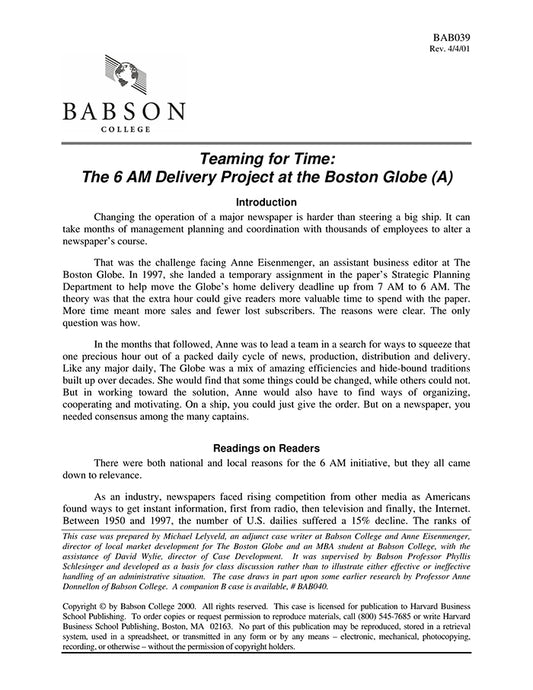 BAB039
Rev. 4/4/01

BABSON
COLLEGE

Teaming for Time:
The 6 AM Delivery Project at the Boston Globe (A)

Introduction

Changing the operation of a major newspaper is harder than steering a big ship. It can take months of management planning and coordination with thousands of employees to alter a newspaper's course.

That was the challenge facing Anne Eisenmenger, an assistant business editor at The Boston Globe. In 1997, she landed a temporary assignment in the paper's Strategic Planning Department to help move the Globe's home delivery deadline up from 7 AM to 6 AM. The theory was that the extra hour could give readers more valuable time to spend with the paper. More time meant more sales and fewer lost subscribers. The reasons were clear. The only question was how.

In the months that followed, Anne was to lead a team in a search for ways to squeeze that one precious hour out of a packed daily cycle of news, production, distribution and delivery. Like any major daily, The Globe was a mix of amazing efficiencies and hide-bound traditions built up over decades. She would find that some things could be changed, while others could not. But in working toward the solution, Anne would also have to find ways of organizing, cooperating and motivating. On a ship, you could just give the order. But on a newspaper, you needed consensus among the many captains.

Readings on Readers

There were both national and local reasons for the 6 AM initiative, but they all came down to relevance.

As an industry, newspapers faced rising competition from other media as Americans found ways to get instant information, first from radio, then television and finally, the Internet. Between 1950 and 1997, the number of U.S. dailies suffered a 15% decline. The ranks of

This case was prepared by Michael Lelyveld, an adjunct case writer at Babson College and Anne Eisenmenger, director of local market development for The Boston Globe and an MBA student at Babson College, with the assistance of David Wylie, director of Case Development. It was supervised by Babson Professor Phyllis Schlesinger and developed as a basis for class discussion rather than to illustrate either effective or ineffective handling of an administrative situation. The case draws in part upon some earlier research by Professor Anne Donnellon of Babson College. A companion B case is available, # BAB040.

Copyright © by Babson College 2000. All rights reserved. This case is licensed for publication to Harvard Business School Publishing. To order copies or request permission to reproduce materials, call (800) 545-7685 or write Harvard Business School Publishing, Boston, MA 02163. No part of this publication may be reproduced, stored in a retrieval system, used in a spreadsheet, or transmitted in any form or by any means – electronic, mechanical, photocopying, recording, or otherwise – without the permission of copyright holders.